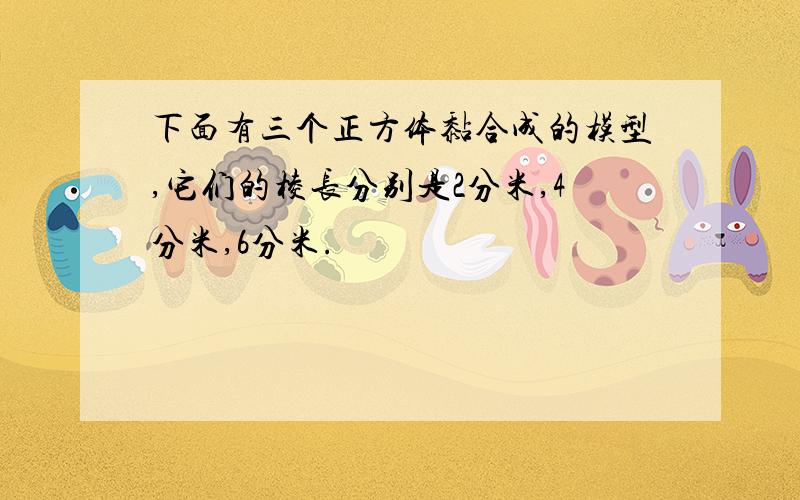 下面有三个正方体黏合成的模型,它们的棱长分别是2分米,4分米,6分米.